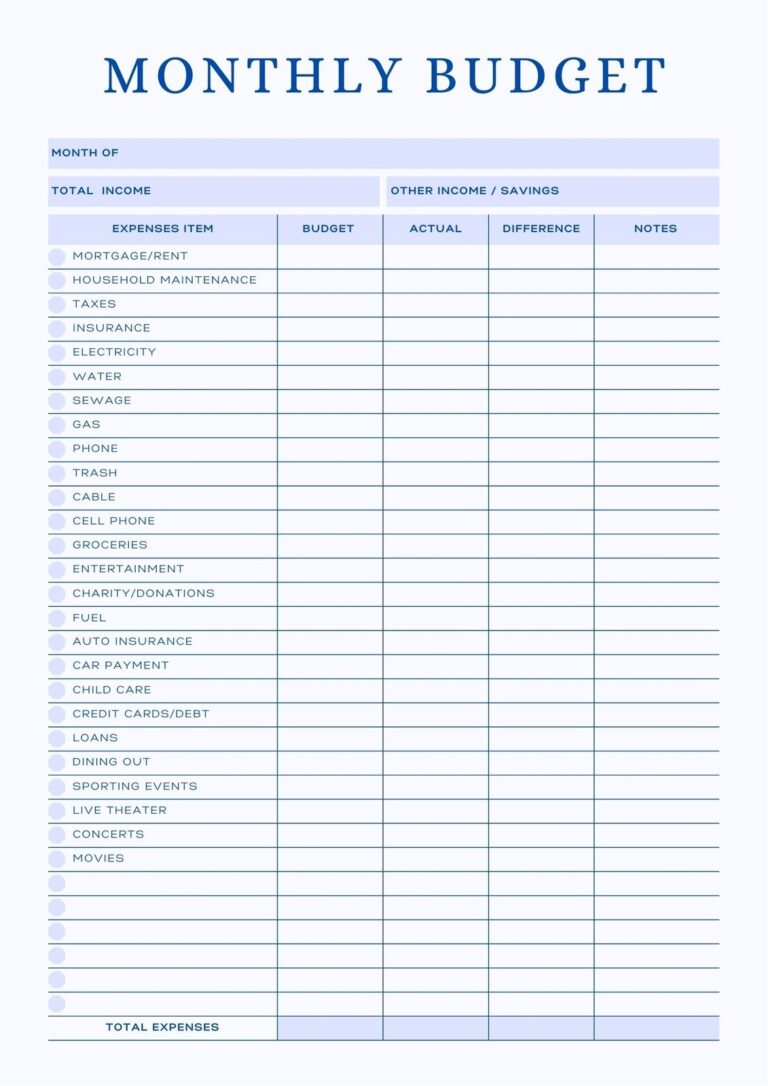 MONTHLY BUDGET

MONTH OF

TOTAL INCOME

OTHER INCOME / SAVINGS

| EXPENSES ITEM | BUDGET | ACTUAL | DIFFERENCE | NOTES |
|---|---|---|---|---|
| MORTGAGE/RENT | | | | |
| HOUSEHOLD MAINTENANCE | | | | |
| TAXES | | | | |
| INSURANCE | | | | |
| ELECTRICITY | | | | |
| WATER | | | | |
| SEWAGE | | | | |
| GAS | | | | |
| PHONE | | | | |
| TRASH | | | | |
| CABLE | | | | |
| CELL PHONE | | | | |
| GROCERIES | | | | |
| ENTERTAINMENT | | | | |
| CHARITY/DONATIONS | | | | |
| FUEL | | | | |
| AUTO INSURANCE | | | | |
| CAR PAYMENT | | | | |
| CHILD CARE | | | | |
| CREDIT CARDS/DEBT | | | | |
| LOANS | | | | |
| DINING OUT | | | | |
| SPORTING EVENTS | | | | |
| LIVE THEATER | | | | |
| CONCERTS | | | | |
| MOVIES | | | | |
| | | | | |
| | | | | |
| | | | | |
| | | | | |
| | | | | |
| | | | | |
| TOTAL EXPENSES | | | | |